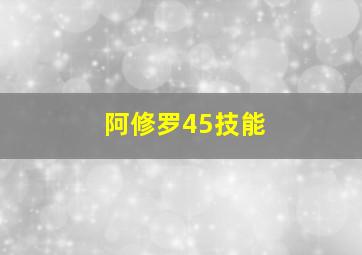 阿修罗45技能